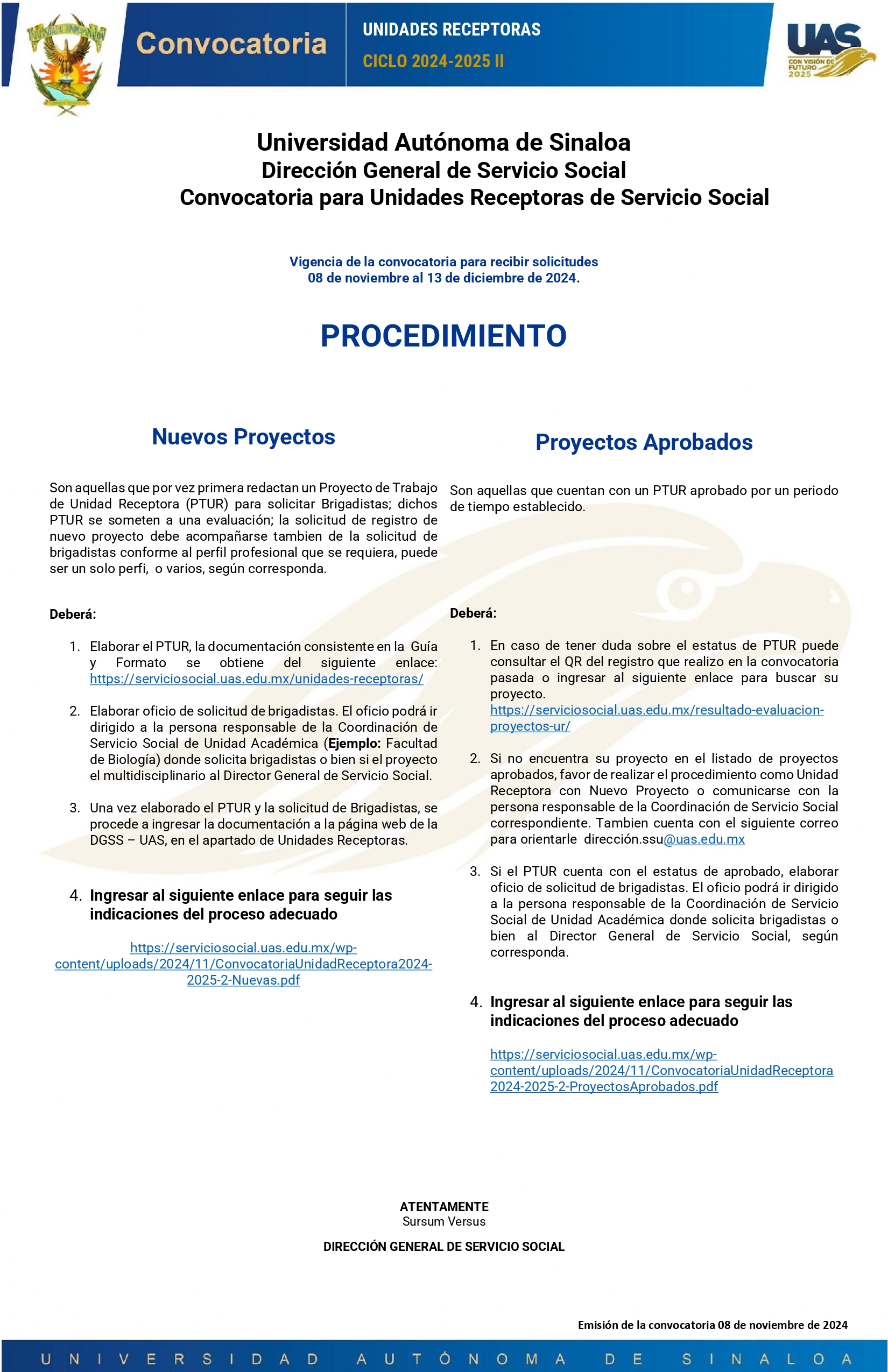 Convocatoria

UNIDADES RECEPTORAS
CICLO 2024-2025 II

UAS
CON VISIÓN DE FUTURO 2025

Universidad Autónoma de Sinaloa
Dirección General de Servicio Social
Convocatoria para Unidades Receptoras de Servicio Social

Vigencia de la convocatoria para recibir solicitudes
08 de noviembre al 13 de diciembre de 2024.

PROCEDIMIENTO

Nuevos Proyectos

Son aquellas que por vez primera redactan un Proyecto de Trabajo de Unidad Receptora (PTUR) para solicitar Brigadistas; dichos PTUR se someten a una evaluación; la solicitud de registro de nuevo proyecto debe acompañarse tambien de la solicitud de brigadistas conforme al perfil profesional que se requiera, puede ser un solo perfi, o varios, según corresponda.

Deberá:

1. Elaborar el PTUR, la documentación consistente en la Guía y Formato se obtiene del siguiente enlace: https://serviciosocial.uas.edu.mx/unidades-receptoras/

2. Elaborar oficio de solicitud de brigadistas. El oficio podrá ir dirigido a la persona responsable de la Coordinación de Servicio Social de Unidad Académica (Ejemplo: Facultad de Biología) donde solicita brigadistas o bien si el proyecto el multidisciplinario al Director General de Servicio Social.

3. Una vez elaborado el PTUR y la solicitud de Brigadistas, se procede a ingresar la documentación a la página web de la DGSS – UAS, en el apartado de Unidades Receptoras.

4. Ingresar al siguiente enlace para seguir las indicaciones del proceso adecuado

https://serviciosocial.uas.edu.mx/wp-content/uploads/2024/11/ConvocatoriaUnidadReceptora2024-2025-2-Nuevas.pdf

Proyectos Aprobados

Son aquellas que cuentan con un PTUR aprobado por un periodo de tiempo establecido.

Deberá:

1. En caso de tener duda sobre el estatus de PTUR puede consultar el QR del registro que realizo en la convocatoria pasada o ingresar al siguiente enlace para buscar su proyecto.
https://serviciosocial.uas.edu.mx/resultado-evaluacion-proyectos-ur/

2. Si no encuentra su proyecto en el listado de proyectos aprobados, favor de realizar el procedimiento como Unidad Receptora con Nuevo Proyecto o comunicarse con la persona responsable de la Coordinación de Servicio Social correspondiente. Tambien cuenta con el siguiente correo para orientarle dirección.ssu@uas.edu.mx

3. Si el PTUR cuenta con el estatus de aprobado, elaborar oficio de solicitud de brigadistas. El oficio podrá ir dirigido a la persona responsable de la Coordinación de Servicio Social de Unidad Académica donde solicita brigadistas o bien al Director General de Servicio Social, según corresponda.

4. Ingresar al siguiente enlace para seguir las indicaciones del proceso adecuado

https://serviciosocial.uas.edu.mx/wp-content/uploads/2024/11/ConvocatoriaUnidadReceptora2024-2025-2-ProyectosAprobados.pdf

ATENTAMENTE
Sursum Versus

DIRECCIÓN GENERAL DE SERVICIO SOCIAL

Emisión de la convocatoria 08 de noviembre de 2024

UNIVERSIDAD AUTÓNOMA DE SINALOA